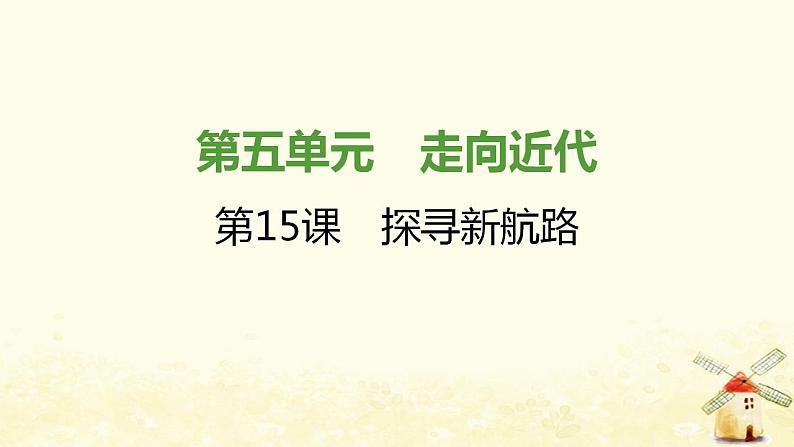 第五单元　走向近代

第15课　探寻新航路